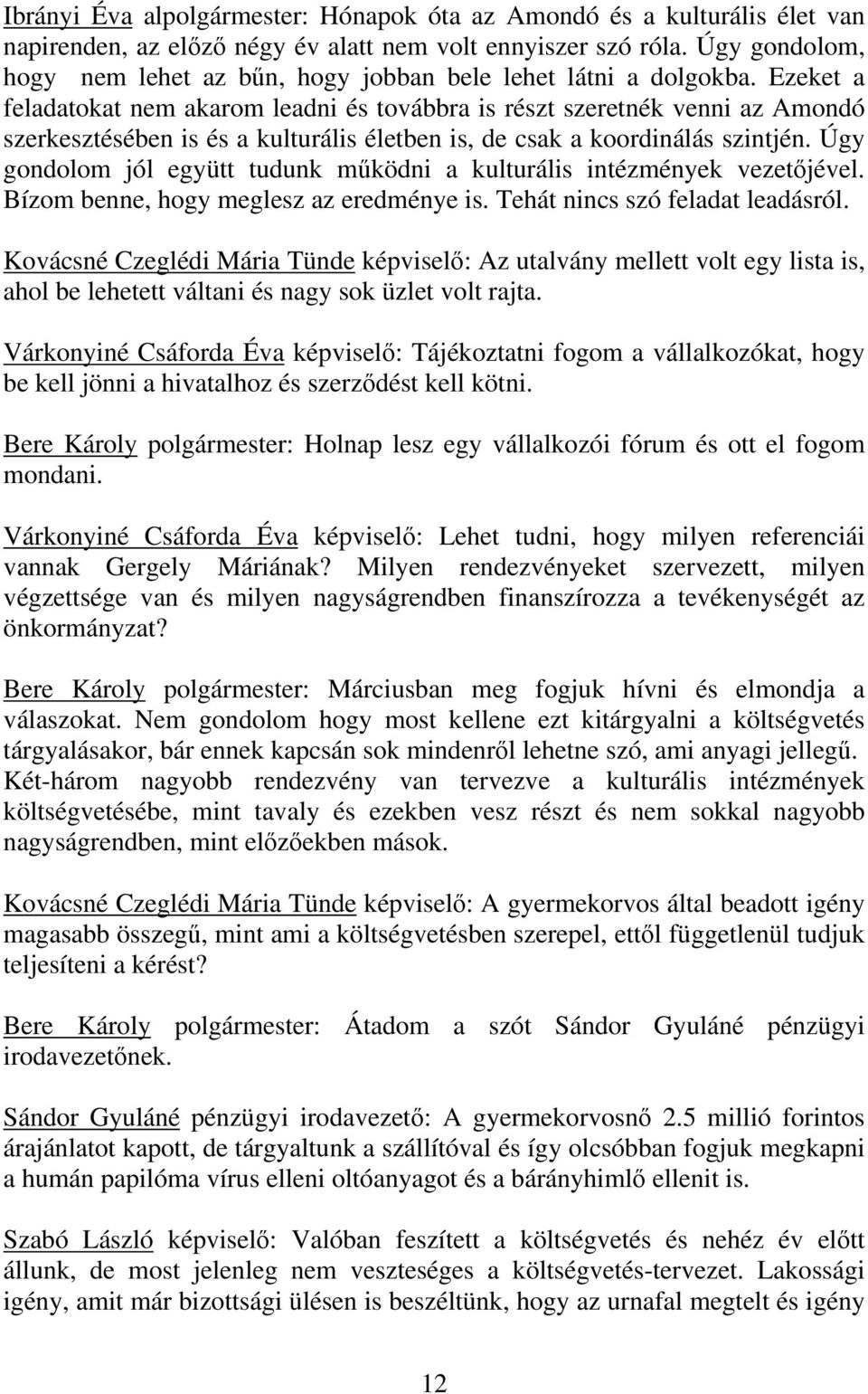 Ibrányi Éva alpolgármester: Hónapok óta az Amondó és a kulturális élet van napirenden, az előző négy év alatt nem volt ennyiszer szó róla. Úgy gondolom, hogy nem lehet az bűn, hogy jobban bele lehet látni a dolgokba. Ezeket a feladatokat nem akarom leadni és továbbra is részt szeretnék venni az Amondó szerkesztésében is és a kulturális életben is, de csak a koordinálás szintjén. Úgy gondolom jól együtt tudunk működni a kulturális intézmények vezetőjével. Bízom benne, hogy meglesz az eredménye is. Tehát nincs szó feladat leadásról.

Kovácsné Czeglédi Mária Tünde képviselő: Az utalvány mellett volt egy lista is, ahol be lehetett váltani és nagy sok üzlet volt rajta.

Várkonyiné Csáforda Éva képviselő: Tájékoztatni fogom a vállalkozókat, hogy be kell jönni a hivatalhoz és szerződést kell kötni.

Bere Károly polgármester: Holnap lesz egy vállalkozói fórum és ott el fogom mondani.

Várkonyiné Csáforda Éva képviselő: Lehet tudni, hogy milyen referenciái vannak Gergely Máriának? Milyen rendezvényeket szervezett, milyen végzettsége van és milyen nagyságrendben finanszírozza a tevékenységét az önkormányzat?

Bere Károly polgármester: Márciusban meg fogjuk hívni és elmondja a válaszokat. Nem gondolom hogy most kellene ezt kitárgyalni a költségvetés tárgyalásakor, bár ennek kapcsán sok mindenről lehetne szó, ami anyagi jellegű. Két-három nagyobb rendezvény van tervezve a kulturális intézmények költségvetésébe, mint tavaly és ezekben vesz részt és nem sokkal nagyobb nagyságrendben, mint előzőekben mások.

Kovácsné Czeglédi Mária Tünde képviselő: A gyermekorvos által beadott igény magasabb összegű, mint ami a költségvetésben szerepel, ettől függetlenül tudjuk teljesíteni a kérést?

Bere Károly polgármester: Átadom a szót Sándor Gyuláné pénzügyi irodavezetőnek.

Sándor Gyuláné pénzügyi irodavezető: A gyermekorvosnő 2.5 millió forintos árajánlatot kapott, de tárgyaltunk a szállítóval és így olcsóbban fogjuk megkapni a humán papilóma vírus elleni oltóanyagot és a bárányhimlő ellenit is.

Szabó László képviselő: Valóban feszített a költségvetés és nehéz év előtt állunk, de most jelenleg nem veszteséges a költségvetés-tervezet. Lakossági igény, amit már bizottsági ülésen is beszéltünk, hogy az urnafal megtelt és igény

12